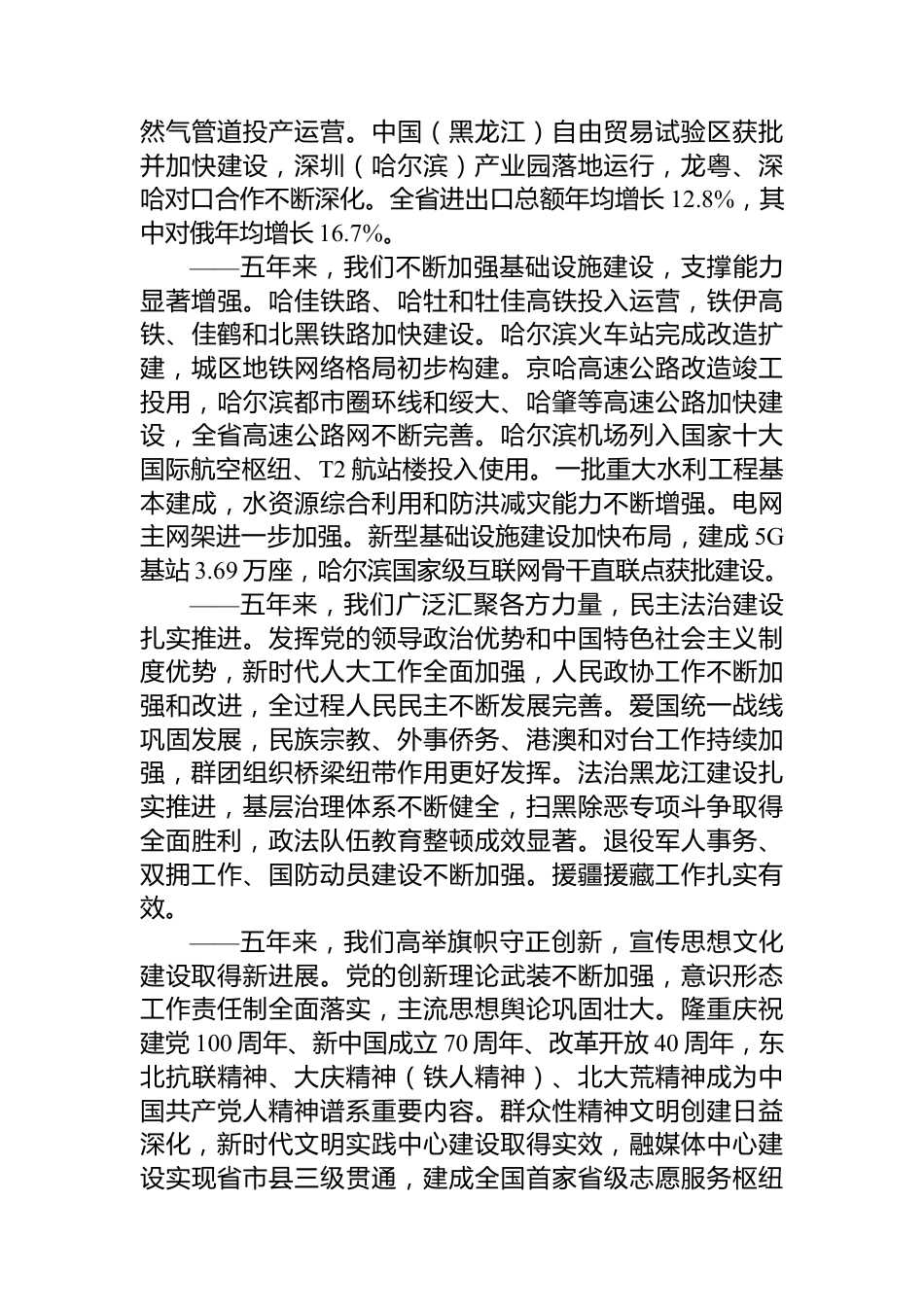 然气管道投产运营。中国（黑龙江）自由贸易试验区获批并加快建设，深圳（哈尔滨）产业园落地运行，龙粤、深哈对口合作不断深化。全省进出口总额年均增长 12.8%，其中对俄年均增长 16.7%。

——五年来，我们不断加强基础设施建设，支撑能力显著增强。哈佳铁路、哈牡和牡佳高铁投入运营，铁伊高铁、佳鹤和北黑铁路加快建设。哈尔滨火车站完成改造扩建，城区地铁网络格局初步构建。京哈高速公路改造竣工投用，哈尔滨都市圈环线和绥大、哈肇等高速公路加快建设，全省高速公路网不断完善。哈尔滨机场列入国家十大国际航空枢纽、T2 航站楼投入使用。一批重大水利工程基本建成，水资源综合利用和防洪减灾能力不断增强。电网主网架进一步加强。新型基础设施建设加快布局，建成 5G 基站 3.69 万座，哈尔滨国家级互联网骨干直联点获批建设。

——五年来，我们广泛汇聚各方力量，民主法治建设扎实推进。发挥党的领导政治优势和中国特色社会主义制度优势，新时代人大工作全面加强，人民政协工作不断加强和改进，全过程人民民主不断发展完善。爱国统一战线巩固发展，民族宗教、外事侨务、港澳和对台工作持续加强，群团组织桥梁纽带作用更好发挥。法治黑龙江建设扎实推进，基层治理体系不断健全，扫黑除恶专项斗争取得全面胜利，政法队伍教育整顿成效显著。退役军人事务、双拥工作、国防动员建设不断加强。援疆援藏工作扎实有效。

——五年来，我们高举旗帜守正创新，宣传思想文化建设取得新进展。党的创新理论武装不断加强，意识形态工作责任制全面落实，主流思想舆论巩固壮大。隆重庆祝建党 100 周年、新中国成立 70 周年、改革开放 40 周年，东北抗联精神、大庆精神（铁人精神）、北大荒精神成为中国共产党人精神谱系重要内容。群众性精神文明创建日益深化，新时代文明实践中心建设取得实效，融媒体中心建设实现省市县三级贯通，建成全国首家省级志愿服务枢纽